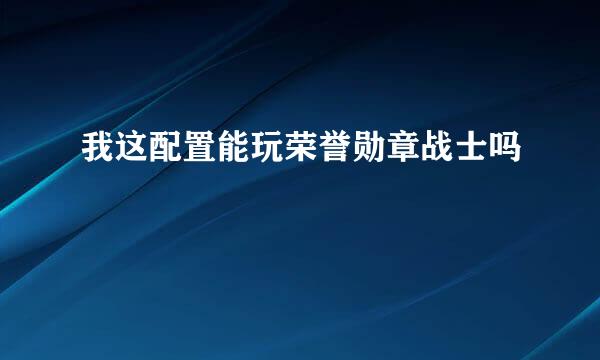 我这配置能玩荣誉勋章战士吗